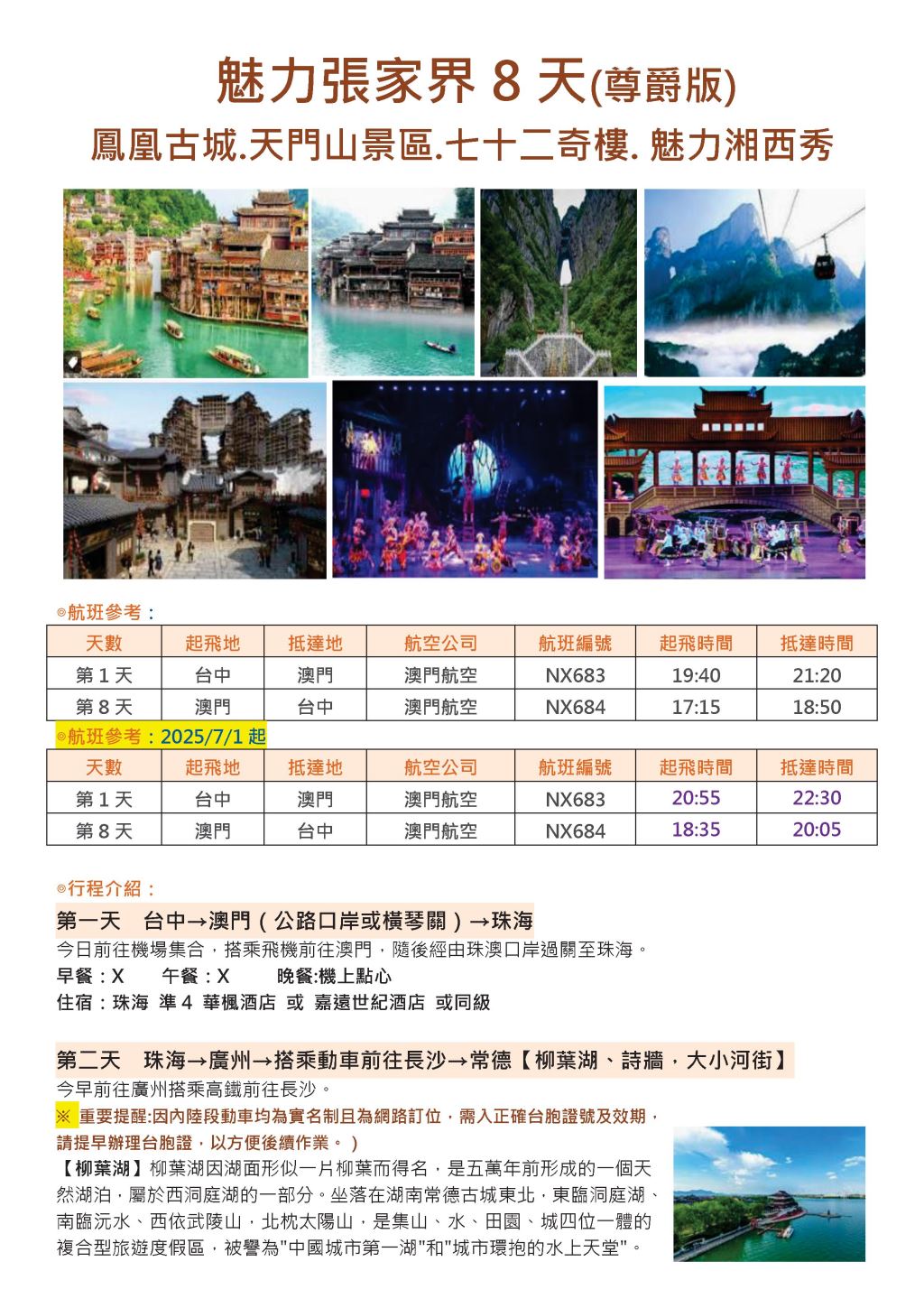 魅力張家界 8 天(尊爵版)

鳳凰古城.天門山景區.七十二奇樓. 魅力湘西秀

◎航班參考：

| 天數 | 起飛地 | 抵達地 | 航空公司 | 航班編號 | 起飛時間 | 抵達時間 |
|---|---|---|---|---|---|---|
| 第 1 天 | 台中 | 澳門 | 澳門航空 | NX683 | 19:40 | 21:20 |
| 第 8 天 | 澳門 | 台中 | 澳門航空 | NX684 | 17:15 | 18:50 |

◎航班參考：2025/7/1 起

| 天數 | 起飛地 | 抵達地 | 航空公司 | 航班編號 | 起飛時間 | 抵達時間 |
|---|---|---|---|---|---|---|
| 第 1 天 | 台中 | 澳門 | 澳門航空 | NX683 | 20:55 | 22:30 |
| 第 8 天 | 澳門 | 台中 | 澳門航空 | NX684 | 18:35 | 20:05 |

◎行程介紹：

第一天　台中→澳門（公路口岸或橫琴關）→珠海

今日前往機場集合，搭乘飛機前往澳門，隨後經由珠澳口岸過關至珠海。

早餐：X　　午餐：X　　晚餐:機上點心

住宿：珠海 準 4 華楓酒店 或 嘉遠世紀酒店 或同級

第二天　珠海→廣州→搭乘動車前往長沙→常德【柳葉湖、詩牆，大小河街】

今早前往廣州搭乘高鐵前往長沙。

※ 重要提醒:因內陸段動車均為實名制且為網路訂位，需入正確台胞證號及效期，請提早辦理台胞證，以方便後續作業。）

【柳葉湖】柳葉湖因湖面形似一片柳葉而得名，是五萬年前形成的一個天然湖泊，屬於西洞庭湖的一部分。坐落在湖南常德古城東北，東臨洞庭湖、南臨沅水、西依武陵山，北枕太陽山，是集山、水、田園、城四位一體的複合型旅遊度假區，被譽為"中國城市第一湖"和"城市環抱的水上天堂"。